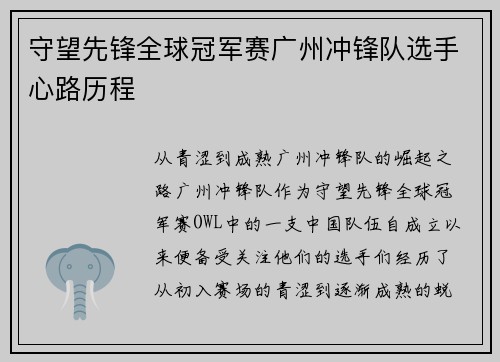 守望先锋全球冠军赛广州冲锋队选手心路历程

从青涩到成熟广州冲锋队的崛起之路广州冲锋队作为守望先锋全球冠军赛OWL中的一支中国队伍自成立以来便备受关注他们的选手们经历了从初入赛场的青涩到逐渐成熟的蜕